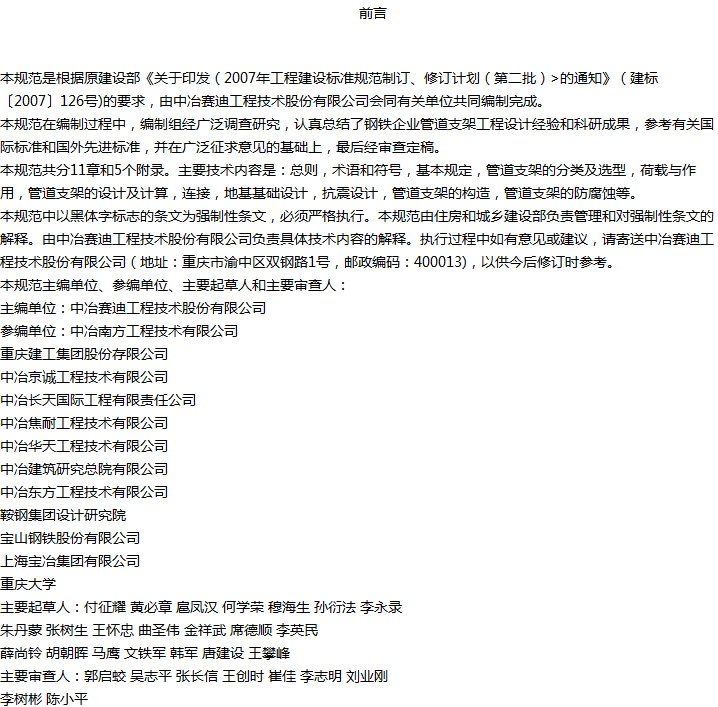 前言

本规范是根据原建设部《关于印发（2007年工程建设标准规范制订、修订计划（第二批）>的通知》（建标〔2007〕126号)的要求，由中冶赛迪工程技术股份有限公司会同有关单位共同编制完成。
本规范在编制过程中，编制组经广泛调查研究，认真总结了钢铁企业管道支架工程设计经验和科研成果，参考有关国际标准和国外先进标准，并在广泛征求意见的基础上，最后经审查定稿。
本规范共分11章和5个附录。主要技术内容是：总则，术语和符号，基本规定，管道支架的分类及选型，荷载与作用，管道支架的设计及计算，连接，地基基础设计，抗震设计，管道支架的构造，管道支架的防腐蚀等。
本规范中以黑体字标志的条文为强制性条文，必须严格执行。本规范由住房和城乡建设部负责管理和对强制性条文的解释。由中冶赛迪工程技术股份有限公司负责具体技术内容的解释。执行过程中如有意见或建议，请寄送中冶赛迪工程技术股份有限公司（地址：重庆市渝中区双钢路1号，邮政编码：400013)，以供今后修订时参考。
本规范主编单位、参编单位、主要起草人和主要审查人：
主编单位：中冶赛迪工程技术股份有限公司
参编单位：中冶南方工程技术有限公司
重庆建工集团股份存限公司
中冶京诚工程技术有限公司
中冶长天国际工程有限责任公司
中冶焦耐工程技术有限公司
中冶华天工程技术有限公司
中冶建筑研究总院有限公司
中冶东方工程技术有限公司
鞍钢集团设计研究院
宝山钢铁股份有限公司
上海宝冶集团有限公司
重庆大学
主要起草人：付征耀 黄必章 扈凤汉 何学荣 穆海生 孙衍法 李永录
朱丹蒙 张树生 王怀忠 曲圣伟 金祥武 席德顺 李英民
薛尚铃 胡朝晖 马鹰 文铁军 韩军 唐建设 王攀峰
主要审查人：郭启蛟 吴志平 张长信 王创时 崔佳 李志明 刘业刚
李树彬 陈小平